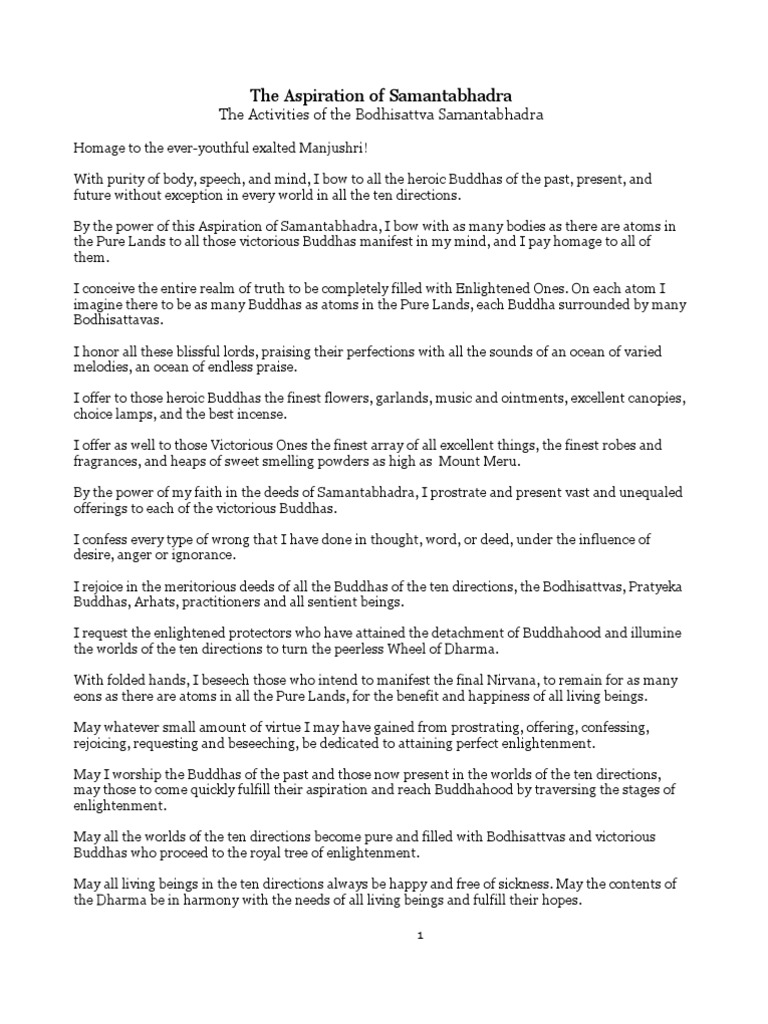 The Aspiration of Samantabhadra
The Activities of the Bodhisattva Samantabhadra

Homage to the ever-youthful exalted Manjushri!

With purity of body, speech, and mind, I bow to all the heroic Buddhas of the past, present, and future without exception in every world in all the ten directions.

By the power of this Aspiration of Samantabhadra, I bow with as many bodies as there are atoms in the Pure Lands to all those victorious Buddhas manifest in my mind, and I pay homage to all of them.

I conceive the entire realm of truth to be completely filled with Enlightened Ones. On each atom I imagine there to be as many Buddhas as atoms in the Pure Lands, each Buddha surrounded by many Bodhisattavas.

I honor all these blissful lords, praising their perfections with all the sounds of an ocean of varied melodies, an ocean of endless praise.

I offer to those heroic Buddhas the finest flowers, garlands, music and ointments, excellent canopies, choice lamps, and the best incense.

I offer as well to those Victorious Ones the finest array of all excellent things, the finest robes and fragrances, and heaps of sweet smelling powders as high as Mount Meru.

By the power of my faith in the deeds of Samantabhadra, I prostrate and present vast and unequaled offerings to each of the victorious Buddhas.

I confess every type of wrong that I have done in thought, word, or deed, under the influence of desire, anger or ignorance.

I rejoice in the meritorious deeds of all the Buddhas of the ten directions, the Bodhisattvas, Pratyeka Buddhas, Arhats, practitioners and all sentient beings.

I request the enlightened protectors who have attained the detachment of Buddhahood and illumine the worlds of the ten directions to turn the peerless Wheel of Dharma.

With folded hands, I beseech those who intend to manifest the final Nirvana, to remain for as many eons as there are atoms in all the Pure Lands, for the benefit and happiness of all living beings.

May whatever small amount of virtue I may have gained from prostrating, offering, confessing, rejoicing, requesting and beseeching, be dedicated to attaining perfect enlightenment.

May I worship the Buddhas of the past and those now present in the worlds of the ten directions, may those to come quickly fulfill their aspiration and reach Buddhahood by traversing the stages of enlightenment.

May all the worlds of the ten directions become pure and filled with Bodhisattvas and victorious Buddhas who proceed to the royal tree of enlightenment.

May all living beings in the ten directions always be happy and free of sickness. May the contents of the Dharma be in harmony with the needs of all living beings and fulfill their hopes.

1